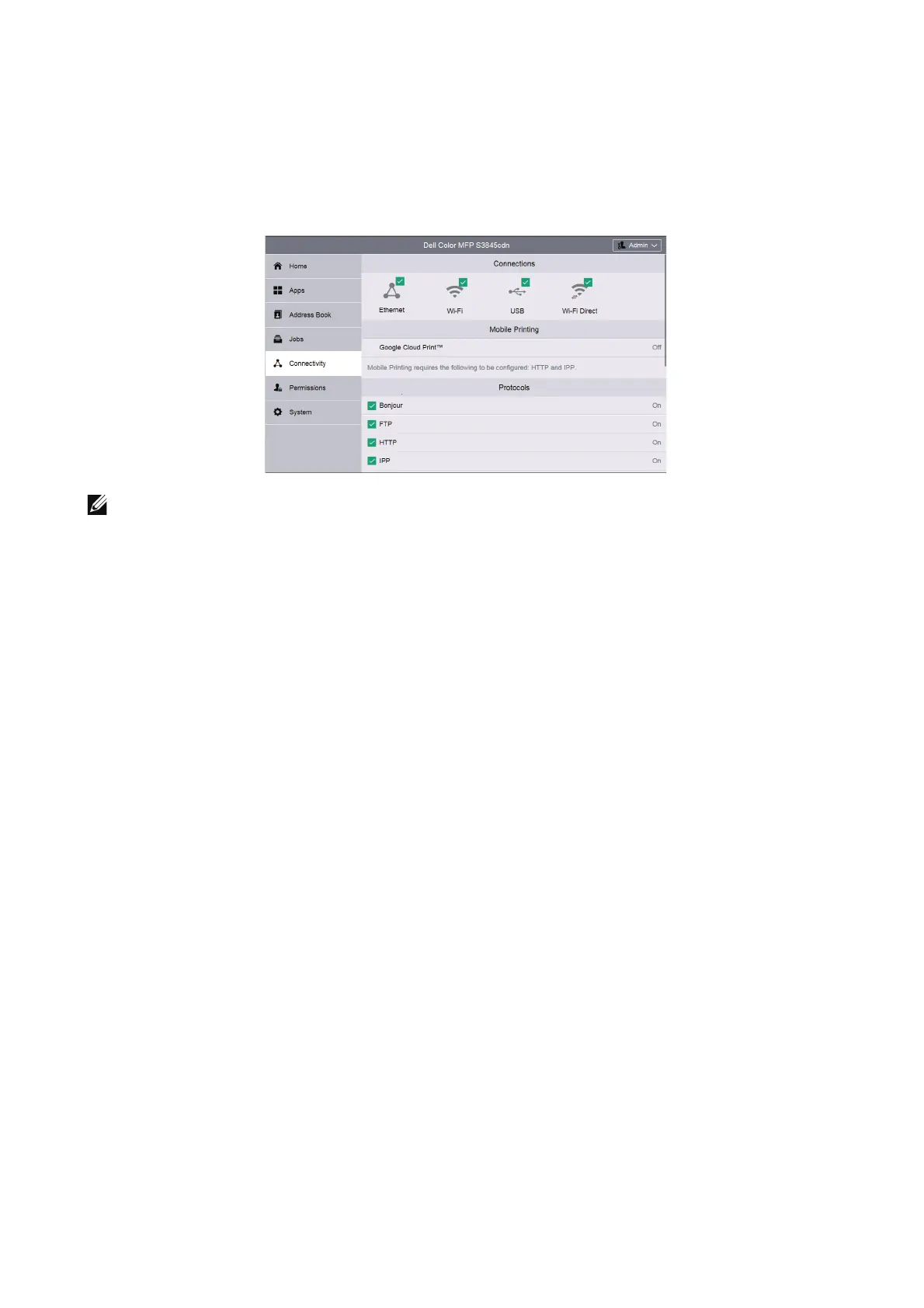 Dell Color MFP S3845cdn

Admin

Home

Apps

Address Book

Jobs

Connectivity

Permissions

System

Connections

Ethernet

Wi-Fi

USB

Wi-Fi Direct

Mobile Printing

Google Cloud Print™ Off

Mobile Printing requires the following to be configured: HTTP and IPP.

Protocols

☑ Bonjour On

☑ FTP On

☑ HTTP On

☑ IPP On